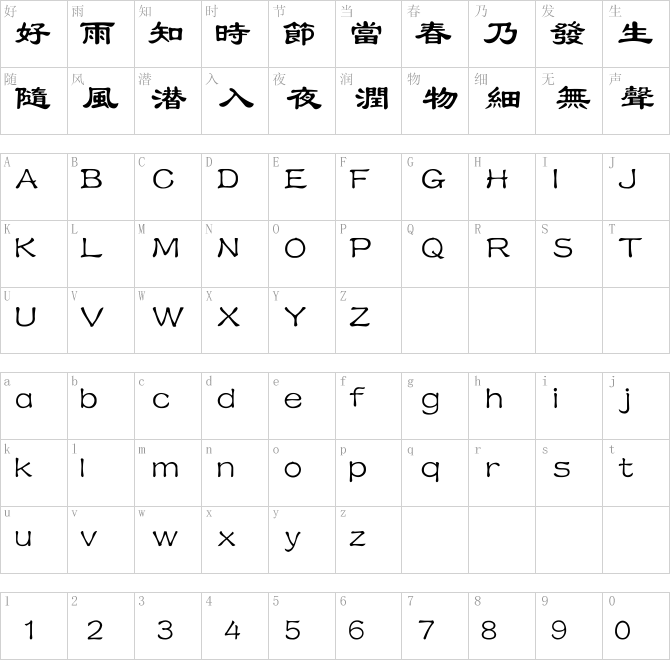 | 好 好 | 雨 雨 | 知 知 | 时 時 | 节 節 | 当 當 | 春 春 | 乃 乃 | 发 發 | 生 生 |
|---|---|---|---|---|---|---|---|---|---|
| 随 隨 | 风 風 | 潜 潜 | 入 入 | 夜 夜 | 润 潤 | 物 物 | 细 細 | 无 無 | 声 聲 |

| A A | B B | C C | D D | E E | F F | G G | H H | I I | J J |
|---|---|---|---|---|---|---|---|---|---|
| K K | L L | M M | N N | O O | P P | Q Q | R R | S S | T T |
| U U | V V | W W | X X | Y Y | Z Z | | | | |

| a a | b b | c c | d d | e e | f f | g g | h h | i i | j j |
|---|---|---|---|---|---|---|---|---|---|
| k k | l l | m m | n n | o o | p p | q q | r r | s s | t t |
| u u | v v | w w | x x | y y | z z | | | | |

| 1 1 | 2 2 | 3 3 | 4 4 | 5 5 | 6 6 | 7 7 | 8 8 | 9 9 | 0 0 |
|---|---|---|---|---|---|---|---|---|---|